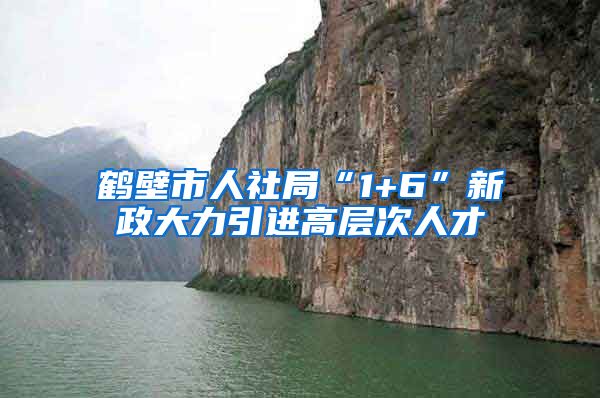 鹤壁市人社局“1+6”新政大力引进高层次人才